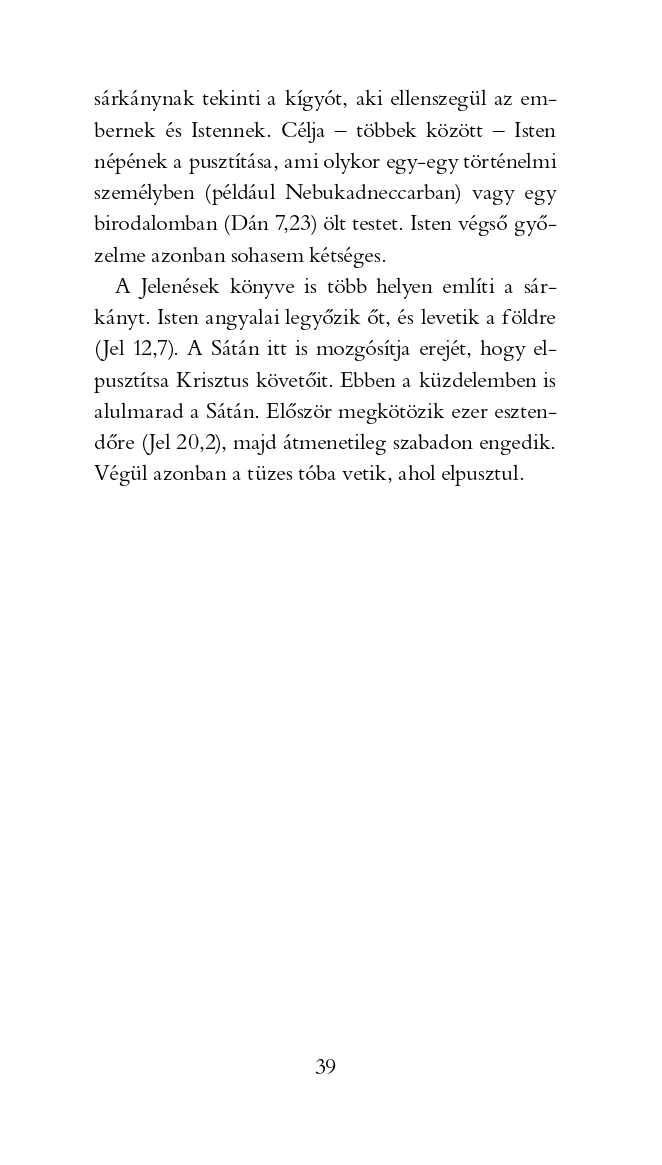 sárkánynak tekinti a kígyót, aki ellenszegül az embernek és Istennek. Célja – többek között – Isten népének a pusztítása, ami olykor egy-egy történelmi személyben (például Nebukadneccarban) vagy egy birodalomban (Dán 7,23) ölt testet. Isten végső győzelme azonban sohasem kétséges.

A Jelenések könyve is több helyen említi a sárkányt. Isten angyalai legyőzik őt, és levetik a földre (Jel 12,7). A Sátán itt is mozgósítja erejét, hogy elpusztítsa Krisztus követőit. Ebben a küzdelemben is alulmarad a Sátán. Először megkötözik ezer esztendőre (Jel 20,2), majd átmenetileg szabadon engedik. Végül azonban a tüzes tóba vetik, ahol elpusztul.

39